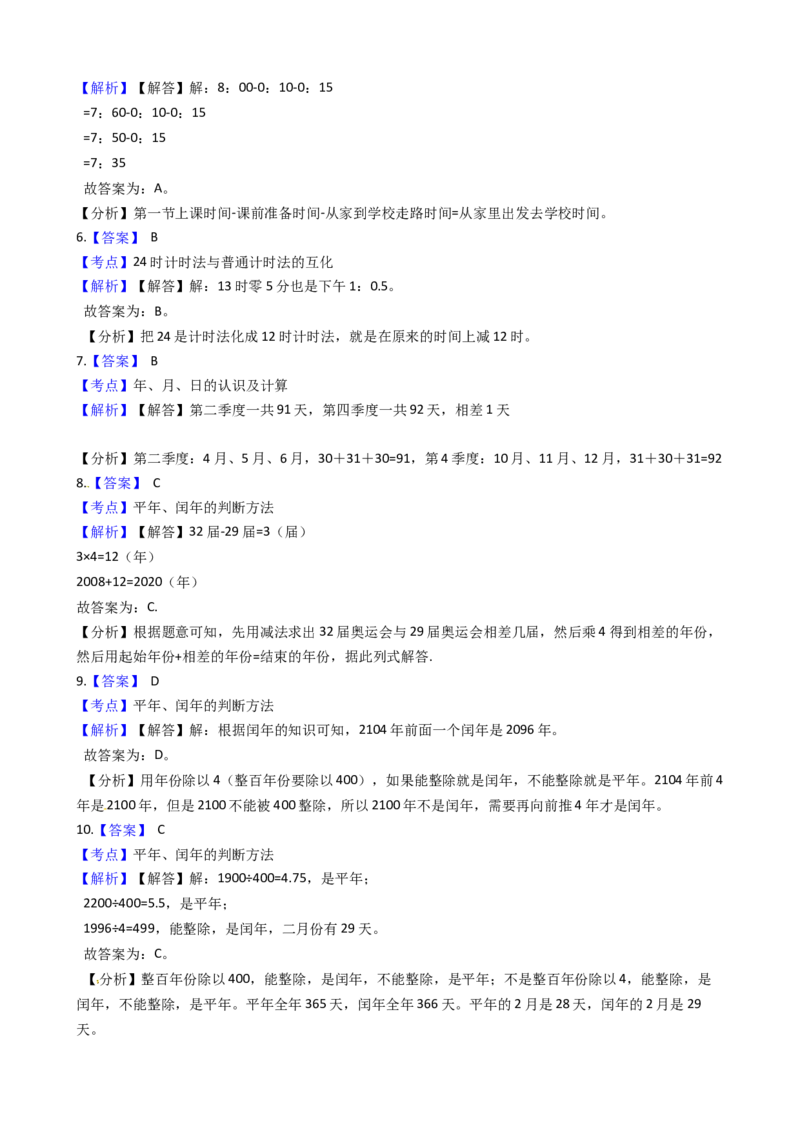 【解析】【解答】解：8：00-0：10-0：15

=7：60-0：10-0：15

=7：50-0：15

=7：35

故答案为：A。

【分析】第一节上课时间-课前准备时间-从家到学校走路时间=从家里出发去学校时间。

6.【答案】 B

【考点】24时计时法与普通计时法的互化

【解析】【解答】解：13时零5分也是下午1：0.5。

故答案为：B。

【分析】把24是计时法化成12时计时法，就是在原来的时间上减12时。

7.【答案】 B

【考点】年、月、日的认识及计算

【解析】【解答】第二季度一共91天，第四季度一共92天，相差1天

【分析】第二季度：4月、5月、6月，30＋31＋30=91，第4季度：10月、11月、12月，31＋30＋31=92

8.【答案】 C

【考点】平年、闰年的判断方法

【解析】【解答】32届-29届=3（届）

3×4=12（年）

2008+12=2020（年）

故答案为：C.

【分析】根据题意可知，先用减法求出32届奥运会与29届奥运会相差几届，然后乘4得到相差的年份，然后用起始年份+相差的年份=结束的年份，据此列式解答.

9.【答案】 D

【考点】平年、闰年的判断方法

【解析】【解答】解：根据闰年的知识可知，2104年前面一个闰年是2096年。

故答案为：D。

【分析】用年份除以4（整百年份要除以400），如果能整除就是闰年，不能整除就是平年。2104年前4年是2100年，但是2100不能被400整除，所以2100年不是闰年，需要再向前推4年才是闰年。

10.【答案】 C

【考点】平年、闰年的判断方法

【解析】【解答】解：1900÷400=4.75，是平年；

2200÷400=5.5，是平年；

1996÷4=499，能整除，是闰年，二月份有29天。

故答案为：C。

【分析】整百年份除以400，能整除，是闰年，不能整除，是平年；不是整百年份除以4，能整除，是闰年，不能整除，是平年。平年全年365天，闰年全年366天。平年的2月是28天，闰年的2月是29天。